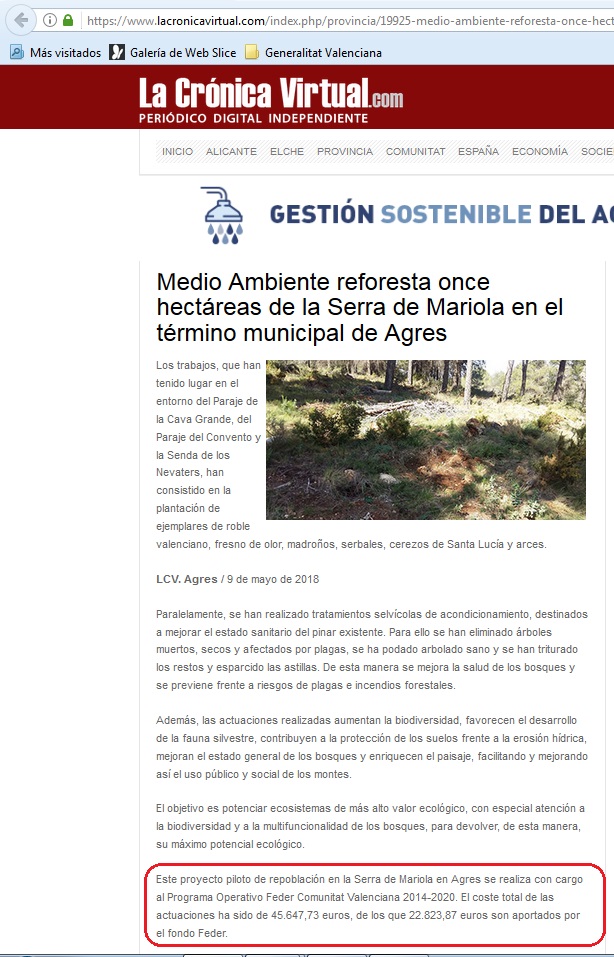 https://www.lacronicavirtual.com/index.php/provincia/19925-medio-ambiente-reforesta-once-hect

Más visitados Galería de Web Slice Generalitat Valenciana

La Crónica Virtual.com
PERIÓDICO DIGITAL INDEPENDIENTE

INICIO ALICANTE ELCHE PROVINCIA COMUNITAT ESPAÑA ECONOMÍA SOCIE

GESTIÓN SOSTENIBLE DEL A

Medio Ambiente reforesta once hectáreas de la Serra de Mariola en el término municipal de Agres

Los trabajos, que han tenido lugar en el entorno del Paraje de la Cava Grande, del Paraje del Convento y la Senda de los Nevaters, han consistido en la plantación de ejemplares de roble valenciano, fresno de olor, madroños, serbales, cerezos de Santa Lucía y arces.

LCV. Agres / 9 de mayo de 2018

Paralelamente, se han realizado tratamientos selvícolas de acondicionamiento, destinados a mejorar el estado sanitario del pinar existente. Para ello se han eliminado árboles muertos, secos y afectados por plagas, se ha podado arbolado sano y se han triturado los restos y esparcido las astillas. De esta manera se mejora la salud de los bosques y se previene frente a riesgos de plagas e incendios forestales.

Además, las actuaciones realizadas aumentan la biodiversidad, favorecen el desarrollo de la fauna silvestre, contribuyen a la protección de los suelos frente a la erosión hídrica, mejoran el estado general de los bosques y enriquecen el paisaje, facilitando y mejorando así el uso público y social de los montes.

El objetivo es potenciar ecosistemas de más alto valor ecológico, con especial atención a la biodiversidad y a la multifuncionalidad de los bosques, para devolver, de esta manera, su máximo potencial ecológico.

Este proyecto piloto de repoblación en la Serra de Mariola en Agres se realiza con cargo al Programa Operativo Feder Comunitat Valenciana 2014-2020. El coste total de las actuaciones ha sido de 45.647,73 euros, de los que 22.823,87 euros son aportados por el fondo Feder.